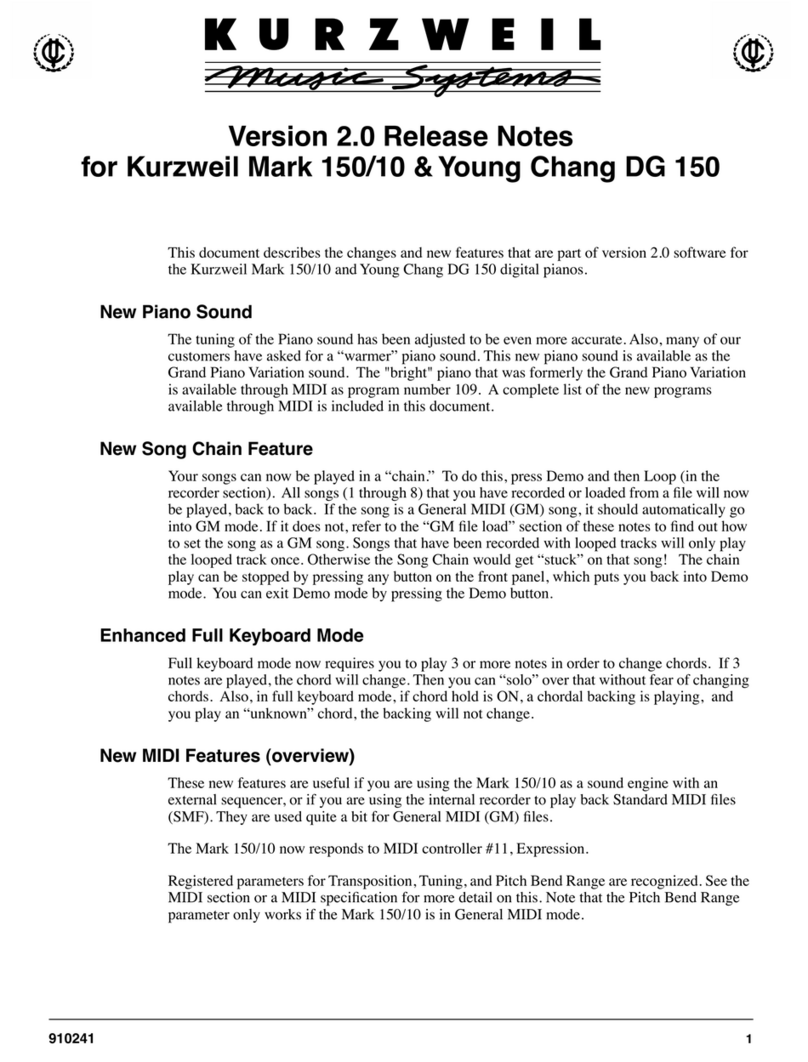 KURZWEIL
Music Systems

Version 2.0 Release Notes
for Kurzweil Mark 150/10 & Young Chang DG 150

This document describes the changes and new features that are part of version 2.0 software for the Kurzweil Mark 150/10 and Young Chang DG 150 digital pianos.

New Piano Sound

The tuning of the Piano sound has been adjusted to be even more accurate. Also, many of our customers have asked for a “warmer” piano sound. This new piano sound is available as the Grand Piano Variation sound. The "bright" piano that was formerly the Grand Piano Variation is available through MIDI as program number 109. A complete list of the new programs available through MIDI is included in this document.

New Song Chain Feature

Your songs can now be played in a “chain.” To do this, press Demo and then Loop (in the recorder section). All songs (1 through 8) that you have recorded or loaded from a file will now be played, back to back. If the song is a General MIDI (GM) song, it should automatically go into GM mode. If it does not, refer to the “GM file load” section of these notes to find out how to set the song as a GM song. Songs that have been recorded with looped tracks will only play the looped track once. Otherwise the Song Chain would get “stuck” on that song! The chain play can be stopped by pressing any button on the front panel, which puts you back into Demo mode. You can exit Demo mode by pressing the Demo button.

Enhanced Full Keyboard Mode

Full keyboard mode now requires you to play 3 or more notes in order to change chords. If 3 notes are played, the chord will change. Then you can “solo” over that without fear of changing chords. Also, in full keyboard mode, if chord hold is ON, a chordal backing is playing, and you play an “unknown” chord, the backing will not change.

New MIDI Features (overview)

These new features are useful if you are using the Mark 150/10 as a sound engine with an external sequencer, or if you are using the internal recorder to play back Standard MIDI files (SMF). They are used quite a bit for General MIDI (GM) files.

The Mark 150/10 now responds to MIDI controller #11, Expression.

Registered parameters for Transposition, Tuning, and Pitch Bend Range are recognized. See the MIDI section or a MIDI specification for more detail on this. Note that the Pitch Bend Range parameter only works if the Mark 150/10 is in General MIDI mode.

910241 1